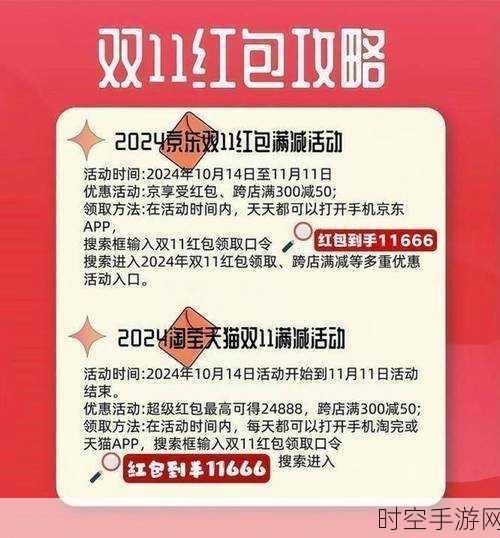 双11红包攻略

2024京东双11红包满减活动

活动时间:2024年10月14日至11月11日
优惠活动:京享受红包、跨店满300减50;
领取方法:在活动时间内，天天都可以打开手机京东APP，
搜索框输入双11红包领取口令 红包到手11666
搜索进入2024年双11红包领取、跨店满减等多重优惠活动入口。

2024淘宝天猫双11满减活动

活动时间:2024年10月14日活动开始到11月11日活动结束。
优惠活动:超级红包最高可得24888，跨店满300减50;
领取方法:在活动时间内，每天都可以打开手机淘完或天猫APP，搜索框输入双11红包领取口令
红包到手11666 搜索进入

时空手游网